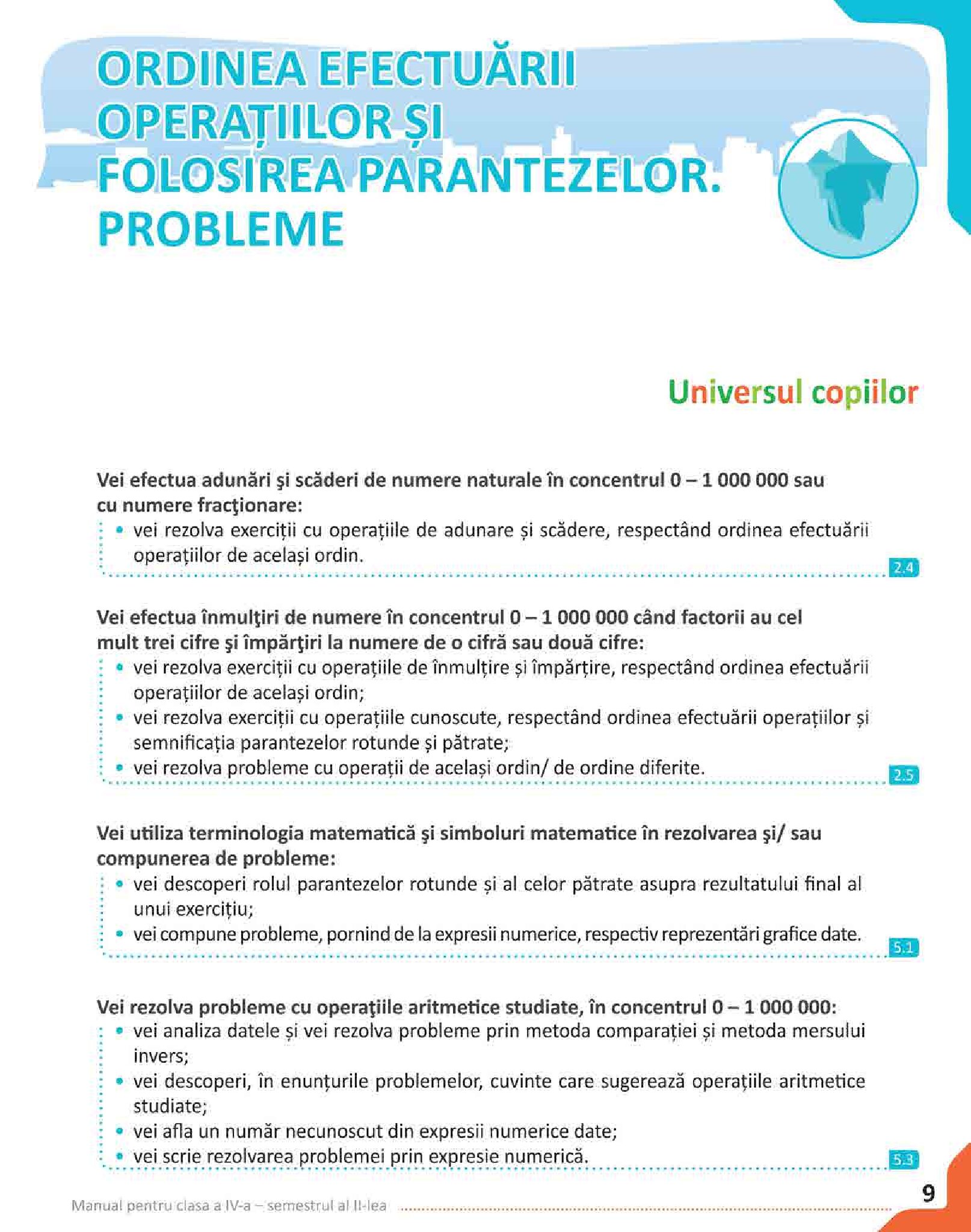 ORDINEA EFECTUĂRII OPERAȚIILOR ȘI FOLOSIREA PARANTEZELOR. PROBLEME

Universul copiilor

Vei efectua adunări şi scăderi de numere naturale în concentrul 0 – 1 000 000 sau cu numere fracţionare:
• vei rezolva exerciții cu operațiile de adunare și scădere, respectând ordinea efectuării operațiilor de același ordin.
2.4

Vei efectua înmulţiri de numere în concentrul 0 – 1 000 000 când factorii au cel mult trei cifre şi împărţiri la numere de o cifră sau două cifre:
• vei rezolva exerciții cu operațiile de înmulțire și împărțire, respectând ordinea efectuării operațiilor de același ordin;
• vei rezolva exerciții cu operațiile cunoscute, respectând ordinea efectuării operațiilor și semnificația parantezelor rotunde și pătrate;
• vei rezolva probleme cu operații de același ordin/ de ordine diferite.
2.5

Vei utiliza terminologia matematică şi simboluri matematice în rezolvarea şi/ sau compunerea de probleme:
• vei descoperi rolul parantezelor rotunde și al celor pătrate asupra rezultatului final al unui exercițiu;
• vei compune probleme, pornind de la expresii numerice, respectiv reprezentări grafice date.
5.1

Vei rezolva probleme cu operaţiile aritmetice studiate, în concentrul 0 – 1 000 000:
• vei analiza datele și vei rezolva probleme prin metoda comparației și metoda mersului invers;
• vei descoperi, în enunțurile problemelor, cuvinte care sugerează operațiile aritmetice studiate;
• vei afla un număr necunoscut din expresii numerice date;
• vei scrie rezolvarea problemei prin expresie numerică.
5.3

Manual pentru clasa a IV-a – semestrul al II-lea
9